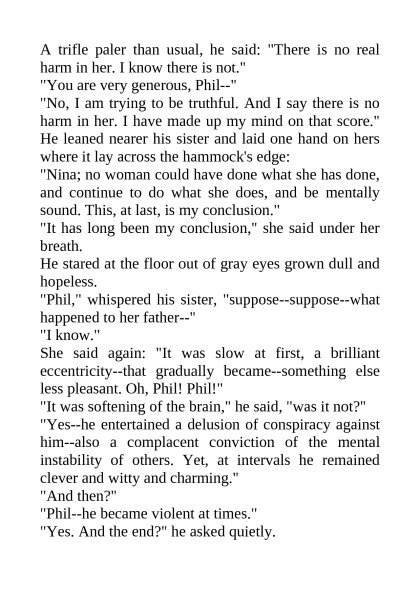 A trifle paler than usual, he said: "There is no real harm in her. I know there is not."

"You are very generous, Phil--"

"No, I am trying to be truthful. And I say there is no harm in her. I have made up my mind on that score."

He leaned nearer his sister and laid one hand on hers where it lay across the hammock's edge:

"Nina; no woman could have done what she has done, and continue to do what she does, and be mentally sound. This, at last, is my conclusion."

"It has long been my conclusion," she said under her breath.

He stared at the floor out of gray eyes grown dull and hopeless.

"Phil," whispered his sister, "suppose--suppose--what happened to her father--"

"I know."

She said again: "It was slow at first, a brilliant eccentricity--that gradually became--something else less pleasant. Oh, Phil! Phil!"

"It was softening of the brain," he said, "was it not?"

"Yes--he entertained a delusion of conspiracy against him--also a complacent conviction of the mental instability of others. Yet, at intervals he remained clever and witty and charming."

"And then?"

"Phil--he became violent at times."

"Yes. And the end?" he asked quietly.